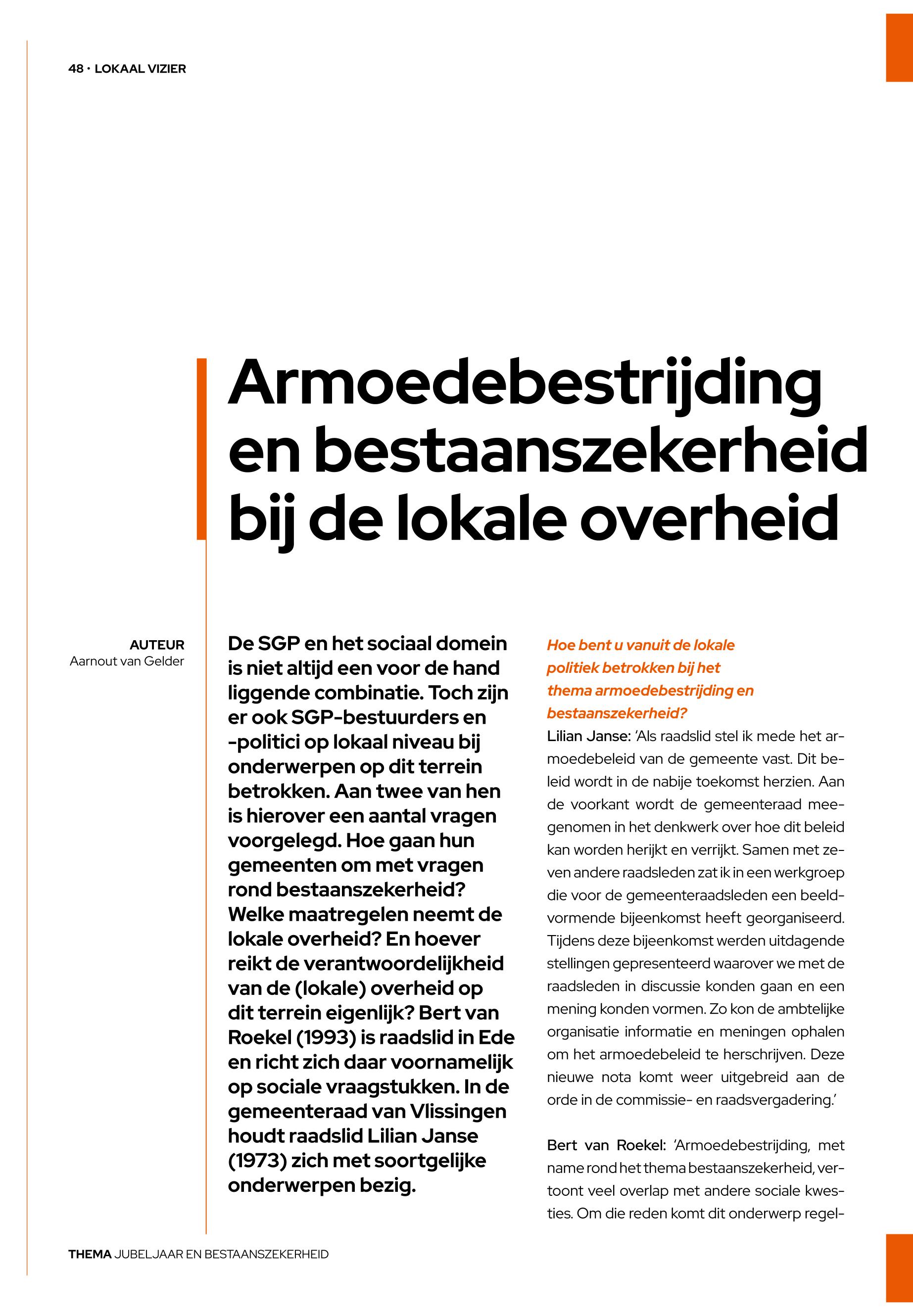 48 · LOKAAL VIZIER

Armoedebestrijding en bestaanszekerheid bij de lokale overheid

AUTEUR
Aarnout van Gelder

De SGP en het sociaal domein is niet altijd een voor de hand liggende combinatie. Toch zijn er ook SGP-bestuurders en -politici op lokaal niveau bij onderwerpen op dit terrein betrokken. Aan twee van hen is hierover een aantal vragen voorgelegd. Hoe gaan hun gemeenten om met vragen rond bestaanszekerheid? Welke maatregelen neemt de lokale overheid? En hoever reikt de verantwoordelijkheid van de (lokale) overheid op dit terrein eigenlijk? Bert van Roekel (1993) is raadslid in Ede en richt zich daar voornamelijk op sociale vraagstukken. In de gemeenteraad van Vlissingen houdt raadslid Lilian Janse (1973) zich met soortgelijke onderwerpen bezig.

Hoe bent u vanuit de lokale politiek betrokken bij het thema armoedebestrijding en bestaanszekerheid?
Lilian Janse: 'Als raadslid stel ik mede het armoedebeleid van de gemeente vast. Dit beleid wordt in de nabije toekomst herzien. Aan de voorkant wordt de gemeenteraad meegenomen in het denkwerk over hoe dit beleid kan worden herijkt en verrijkt. Samen met zeven andere raadsleden zat ik in een werkgroep die voor de gemeenteraadsleden een beeldvormende bijeenkomst heeft georganiseerd. Tijdens deze bijeenkomst werden uitdagende stellingen gepresenteerd waarover we met de raadsleden in discussie konden gaan en een mening konden vormen. Zo kon de ambtelijke organisatie informatie en meningen ophalen om het armoedebeleid te herschrijven. Deze nieuwe nota komt weer uitgebreid aan de orde in de commissie- en raadsvergadering.'

Bert van Roekel: 'Armoedebestrijding, met name rond het thema bestaanszekerheid, vertoont veel overlap met andere sociale kwesties. Om die reden komt dit onderwerp regel-

THEMA JUBELJAAR EN BESTAANSZEKERHEID